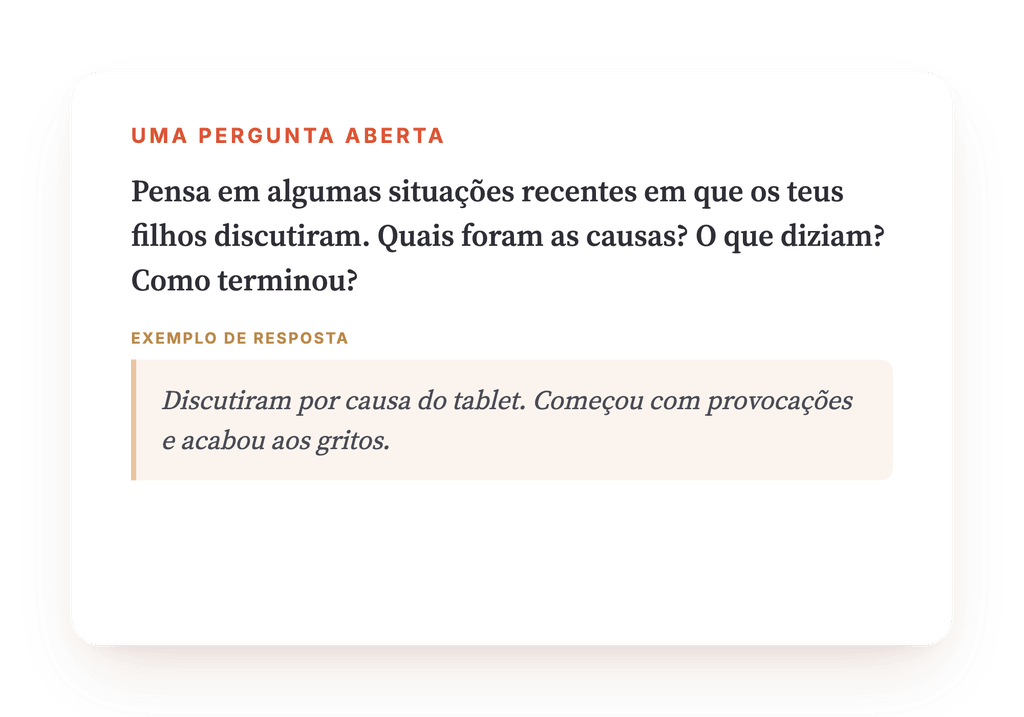 UMA PERGUNTA ABERTA

Pensa em algumas situações recentes em que os teus filhos discutiram. Quais foram as causas? O que diziam? Como terminou?

EXEMPLO DE RESPOSTA

Discutiram por causa do tablet. Começou com provocações e acabou aos gritos.